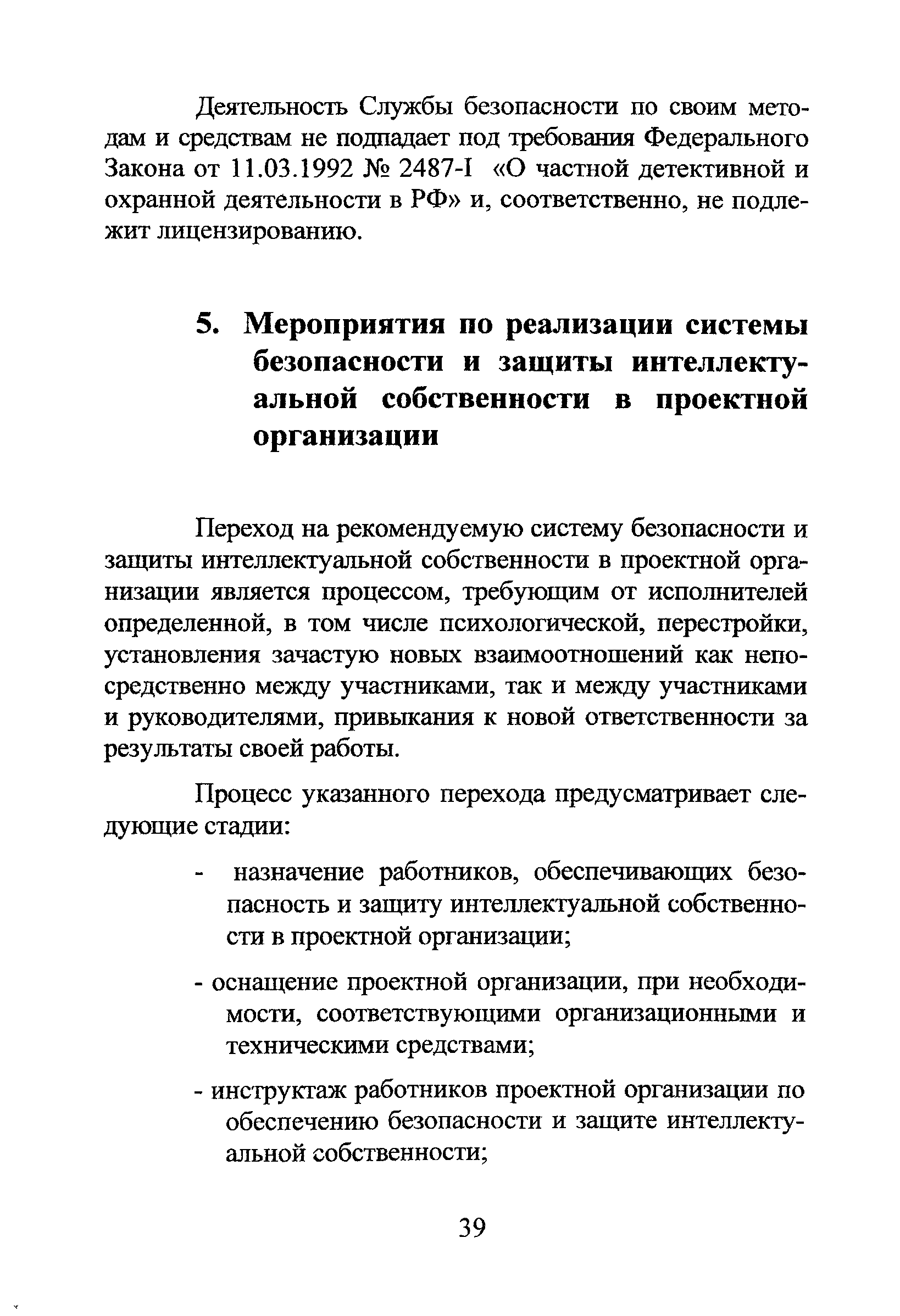 Деятельность Службы безопасности по своим методам и средствам не подпадает под требования Федерального Закона от 11.03.1992 № 2487-I «О частной детективной и охранной деятельности в РФ» и, соответственно, не подлежит лицензированию.

5. Мероприятия по реализации системы безопасности и защиты интеллектуальной собственности в проектной организации

Переход на рекомендуемую систему безопасности и защиты интеллектуальной собственности в проектной организации является процессом, требующим от исполнителей определенной, в том числе психологической, перестройки, установления зачастую новых взаимоотношений как непосредственно между участниками, так и между участниками и руководителями, привыкания к новой ответственности за результаты своей работы.

Процесс указанного перехода предусматривает следующие стадии:

- назначение работников, обеспечивающих безопасность и защиту интеллектуальной собственности в проектной организации;

- оснащение проектной организации, при необходимости, соответствующими организационными и техническими средствами;

- инструктаж работников проектной организации по обеспечению безопасности и защите интеллектуальной собственности;

39